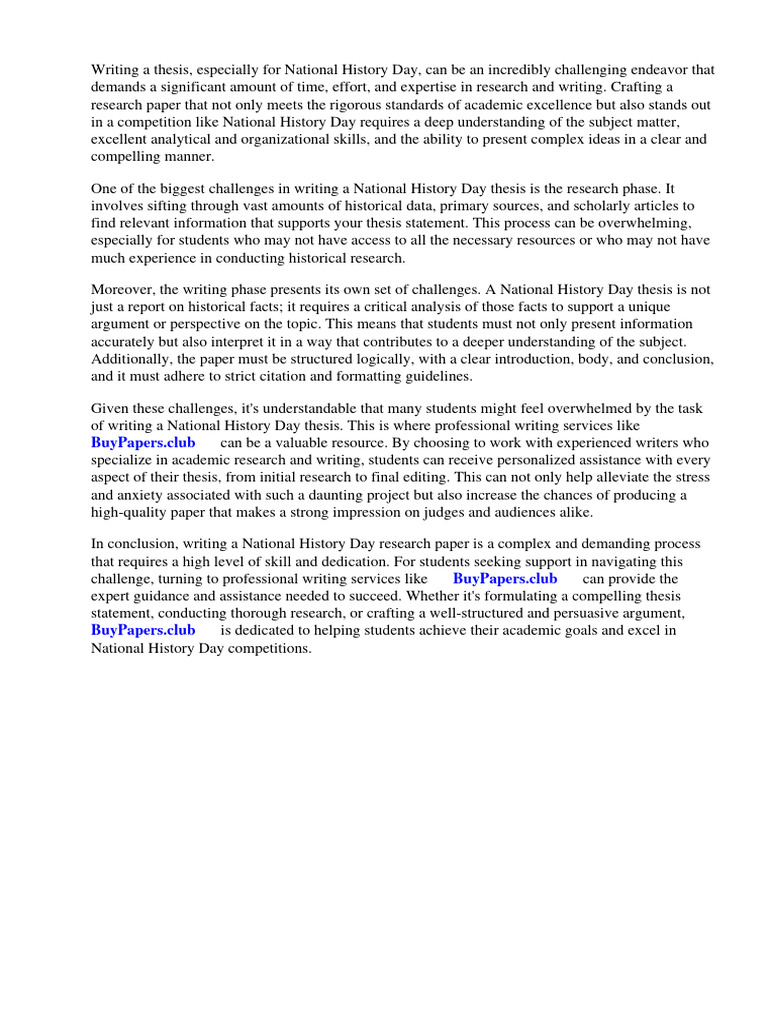 Writing a thesis, especially for National History Day, can be an incredibly challenging endeavor that demands a significant amount of time, effort, and expertise in research and writing. Crafting a research paper that not only meets the rigorous standards of academic excellence but also stands out in a competition like National History Day requires a deep understanding of the subject matter, excellent analytical and organizational skills, and the ability to present complex ideas in a clear and compelling manner.

One of the biggest challenges in writing a National History Day thesis is the research phase. It involves sifting through vast amounts of historical data, primary sources, and scholarly articles to find relevant information that supports your thesis statement. This process can be overwhelming, especially for students who may not have access to all the necessary resources or who may not have much experience in conducting historical research.

Moreover, the writing phase presents its own set of challenges. A National History Day thesis is not just a report on historical facts; it requires a critical analysis of those facts to support a unique argument or perspective on the topic. This means that students must not only present information accurately but also interpret it in a way that contributes to a deeper understanding of the subject. Additionally, the paper must be structured logically, with a clear introduction, body, and conclusion, and it must adhere to strict citation and formatting guidelines.

Given these challenges, it's understandable that many students might feel overwhelmed by the task of writing a National History Day thesis. This is where professional writing services like BuyPapers.club can be a valuable resource. By choosing to work with experienced writers who specialize in academic research and writing, students can receive personalized assistance with every aspect of their thesis, from initial research to final editing. This can not only help alleviate the stress and anxiety associated with such a daunting project but also increase the chances of producing a high-quality paper that makes a strong impression on judges and audiences alike.

In conclusion, writing a National History Day research paper is a complex and demanding process that requires a high level of skill and dedication. For students seeking support in navigating this challenge, turning to professional writing services like BuyPapers.club can provide the expert guidance and assistance needed to succeed. Whether it's formulating a compelling thesis statement, conducting thorough research, or crafting a well-structured and persuasive argument, BuyPapers.club is dedicated to helping students achieve their academic goals and excel in National History Day competitions.